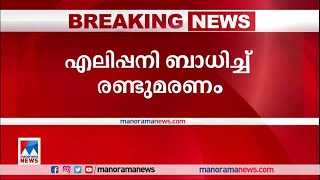 BREAKING NEWS

എലിപ്പനി ബാധിച്ച് രണ്ടുമരണം

manoramanews.com

manorama NEWS

/manoramanews

manoramanews.com